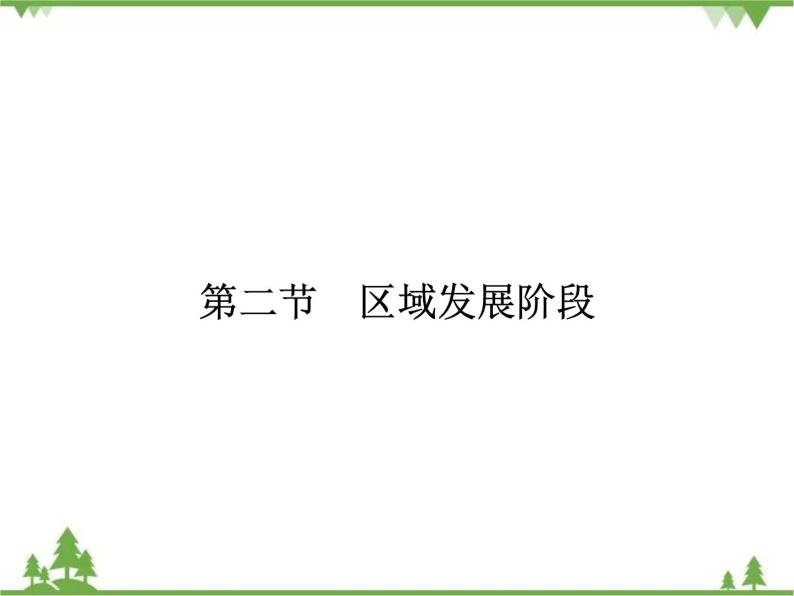 第二节　区域发展阶段